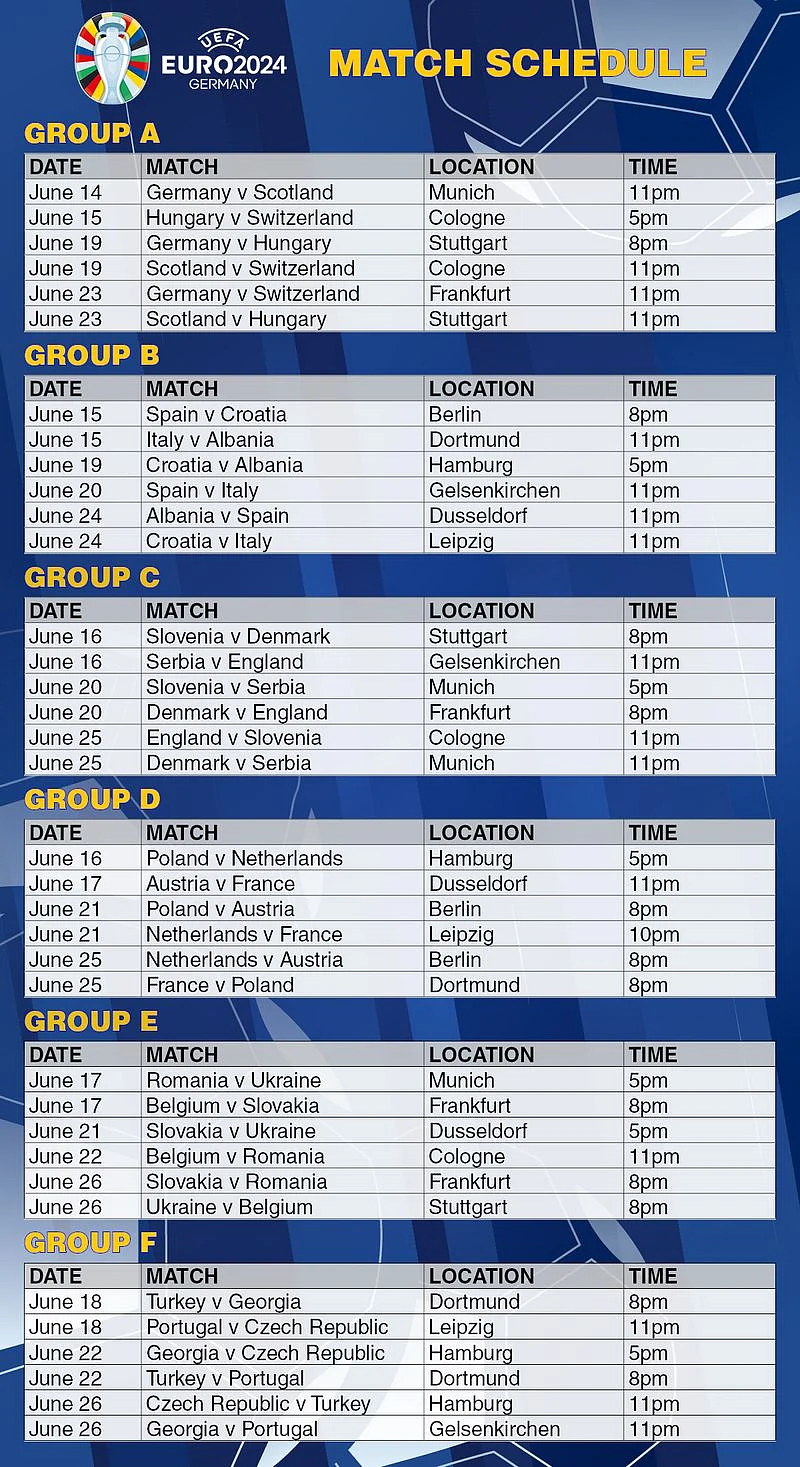 UEFA
EURO2024
GERMANY

MATCH SCHEDULE

GROUP A

| DATE | MATCH | LOCATION | TIME |
|---|---|---|---|
| June 14 | Germany v Scotland | Munich | 11pm |
| June 15 | Hungary v Switzerland | Cologne | 5pm |
| June 19 | Germany v Hungary | Stuttgart | 8pm |
| June 19 | Scotland v Switzerland | Cologne | 11pm |
| June 23 | Germany v Switzerland | Frankfurt | 11pm |
| June 23 | Scotland v Hungary | Stuttgart | 11pm |

GROUP B

| DATE | MATCH | LOCATION | TIME |
|---|---|---|---|
| June 15 | Spain v Croatia | Berlin | 8pm |
| June 15 | Italy v Albania | Dortmund | 11pm |
| June 19 | Croatia v Albania | Hamburg | 5pm |
| June 20 | Spain v Italy | Gelsenkirchen | 11pm |
| June 24 | Albania v Spain | Dusseldorf | 11pm |
| June 24 | Croatia v Italy | Leipzig | 11pm |

GROUP C

| DATE | MATCH | LOCATION | TIME |
|---|---|---|---|
| June 16 | Slovenia v Denmark | Stuttgart | 8pm |
| June 16 | Serbia v England | Gelsenkirchen | 11pm |
| June 20 | Slovenia v Serbia | Munich | 5pm |
| June 20 | Denmark v England | Frankfurt | 8pm |
| June 25 | England v Slovenia | Cologne | 11pm |
| June 25 | Denmark v Serbia | Munich | 11pm |

GROUP D

| DATE | MATCH | LOCATION | TIME |
|---|---|---|---|
| June 16 | Poland v Netherlands | Hamburg | 5pm |
| June 17 | Austria v France | Dusseldorf | 11pm |
| June 21 | Poland v Austria | Berlin | 8pm |
| June 21 | Netherlands v France | Leipzig | 10pm |
| June 25 | Netherlands v Austria | Berlin | 8pm |
| June 25 | France v Poland | Dortmund | 8pm |

GROUP E

| DATE | MATCH | LOCATION | TIME |
|---|---|---|---|
| June 17 | Romania v Ukraine | Munich | 5pm |
| June 17 | Belgium v Slovakia | Frankfurt | 8pm |
| June 21 | Slovakia v Ukraine | Dusseldorf | 5pm |
| June 22 | Belgium v Romania | Cologne | 11pm |
| June 26 | Slovakia v Romania | Frankfurt | 8pm |
| June 26 | Ukraine v Belgium | Stuttgart | 8pm |

GROUP F

| DATE | MATCH | LOCATION | TIME |
|---|---|---|---|
| June 18 | Turkey v Georgia | Dortmund | 8pm |
| June 18 | Portugal v Czech Republic | Leipzig | 11pm |
| June 22 | Georgia v Czech Republic | Hamburg | 5pm |
| June 22 | Turkey v Portugal | Dortmund | 8pm |
| June 26 | Czech Republic v Turkey | Hamburg | 11pm |
| June 26 | Georgia v Portugal | Gelsenkirchen | 11pm |